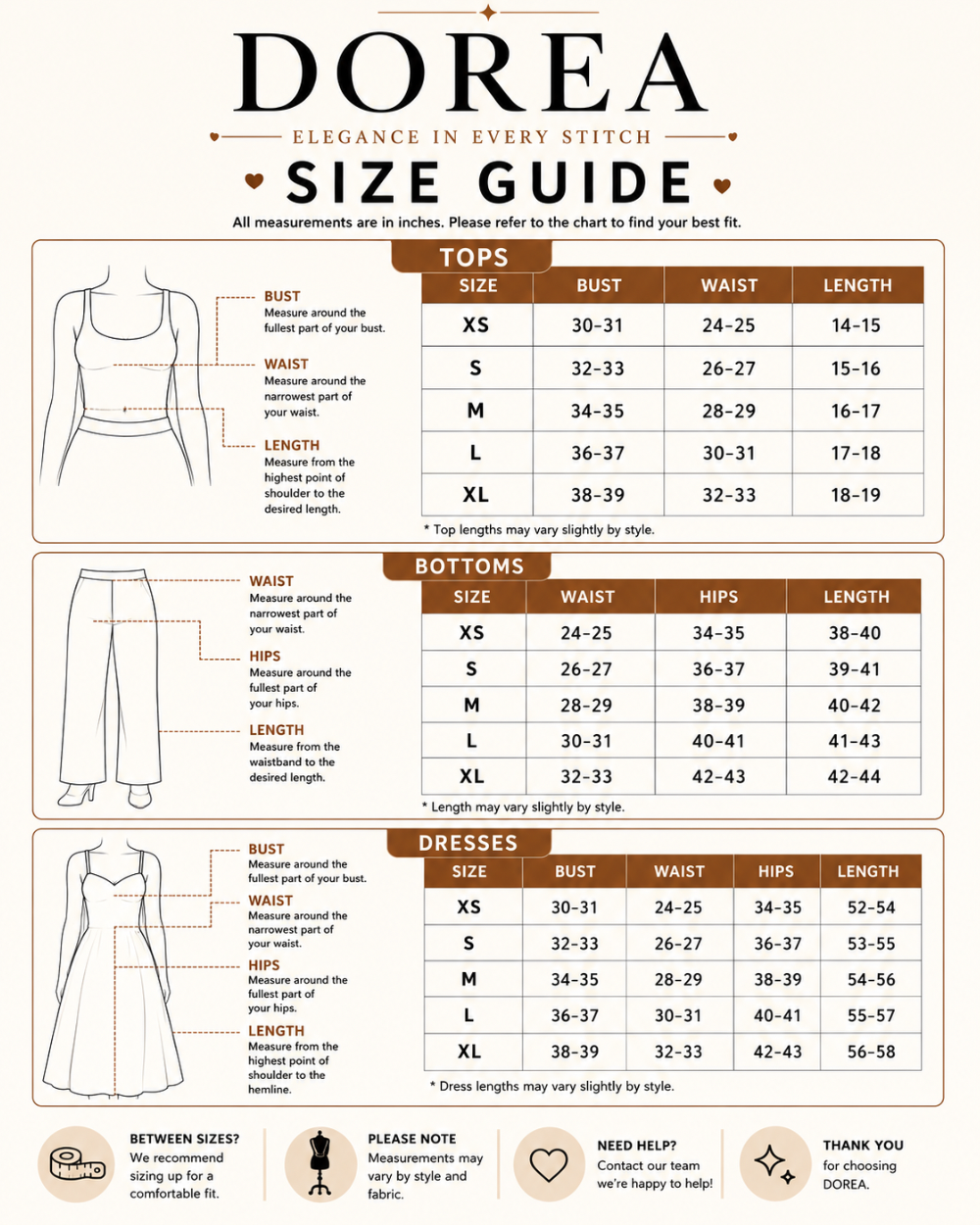 DOREA

ELEGANCE IN EVERY STITCH

SIZE GUIDE

All measurements are in inches. Please refer to the chart to find your best fit.

TOPS

BUST
Measure around the fullest part of your bust.

WAIST
Measure around the narrowest part of your waist.

LENGTH
Measure from the highest point of shoulder to the desired length.

| SIZE | BUST | WAIST | LENGTH |
|---|---|---|---|
| XS | 30-31 | 24-25 | 14-15 |
| S | 32-33 | 26-27 | 15-16 |
| M | 34-35 | 28-29 | 16-17 |
| L | 36-37 | 30-31 | 17-18 |
| XL | 38-39 | 32-33 | 18-19 |

* Top lengths may vary slightly by style.

BOTTOMS

WAIST
Measure around the narrowest part of your waist.

HIPS
Measure around the fullest part of your hips.

LENGTH
Measure from the waistband to the desired length.

| SIZE | WAIST | HIPS | LENGTH |
|---|---|---|---|
| XS | 24-25 | 34-35 | 38-40 |
| S | 26-27 | 36-37 | 39-41 |
| M | 28-29 | 38-39 | 40-42 |
| L | 30-31 | 40-41 | 41-43 |
| XL | 32-33 | 42-43 | 42-44 |

* Length may vary slightly by style.

DRESSES

BUST
Measure around the fullest part of your bust.

WAIST
Measure around the narrowest part of your waist.

HIPS
Measure around the fullest part of your hips.

LENGTH
Measure from the highest point of shoulder to the hemline.

| SIZE | BUST | WAIST | HIPS | LENGTH |
|---|---|---|---|---|
| XS | 30-31 | 24-25 | 34-35 | 52-54 |
| S | 32-33 | 26-27 | 36-37 | 53-55 |
| M | 34-35 | 28-29 | 38-39 | 54-56 |
| L | 36-37 | 30-31 | 40-41 | 55-57 |
| XL | 38-39 | 32-33 | 42-43 | 56-58 |

* Dress lengths may vary slightly by style.

BETWEEN SIZES?
We recommend sizing up for a comfortable fit.

PLEASE NOTE
Measurements may vary by style and fabric.

NEED HELP?
Contact our team we're happy to help!

THANK YOU
for choosing DOREA.